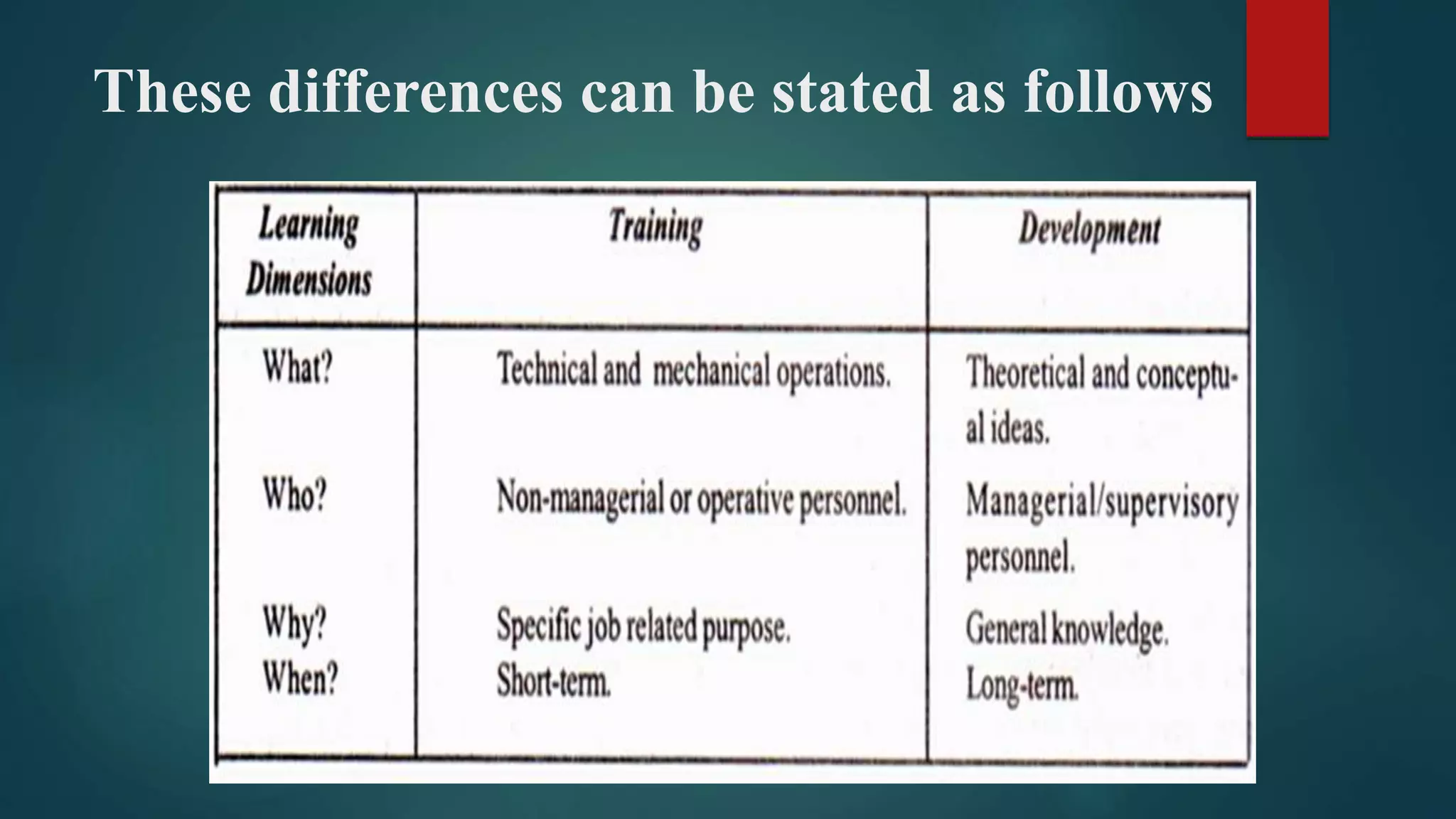 These differences can be stated as follows

| Learning Dimensions | Training | Development |
|---|---|---|
| What? | Technical and mechanical operations. | Theoretical and conceptual ideas. |
| Who? | Non-managerial or operative personnel. | Managerial/supervisory personnel. |
| Why? | Specific job related purpose. | General knowledge. |
| When? | Short-term. | Long-term. |